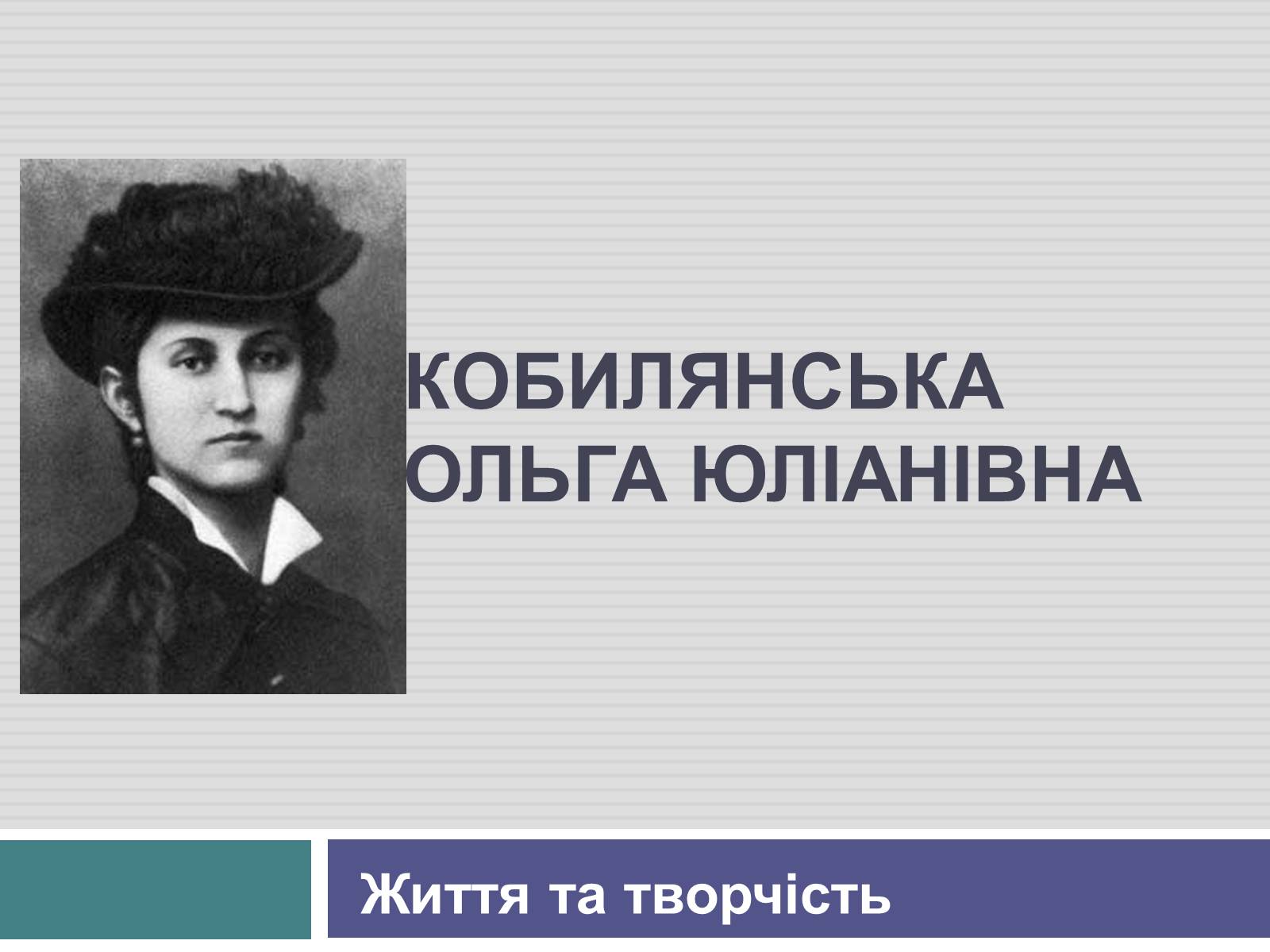 КОБИЛЯНСЬКА ОЛЬГА ЮЛІАНІВНА

Життя та творчість